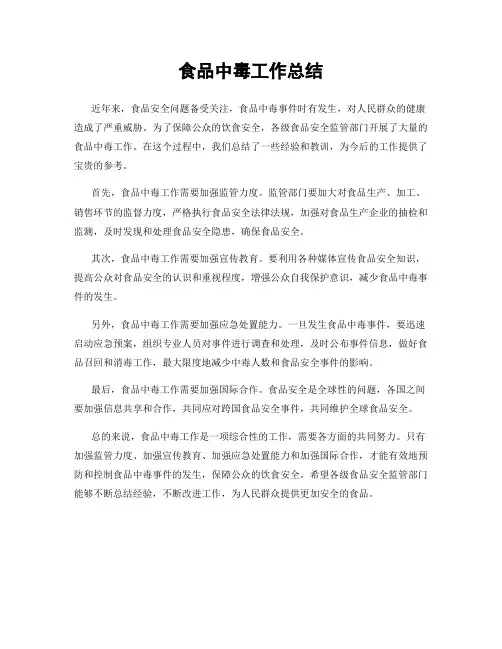 食品中毒工作总结

近年来，食品安全问题备受关注，食品中毒事件时有发生，对人民群众的健康造成了严重威胁。为了保障公众的饮食安全，各级食品安全监管部门开展了大量的食品中毒工作。在这个过程中，我们总结了一些经验和教训，为今后的工作提供了宝贵的参考。

首先，食品中毒工作需要加强监管力度。监管部门要加大对食品生产、加工、销售环节的监督力度，严格执行食品安全法律法规，加强对食品生产企业的抽检和监测，及时发现和处理食品安全隐患，确保食品安全。

其次，食品中毒工作需要加强宣传教育。要利用各种媒体宣传食品安全知识，提高公众对食品安全的认识和重视程度，增强公众自我保护意识，减少食品中毒事件的发生。

另外，食品中毒工作需要加强应急处置能力。一旦发生食品中毒事件，要迅速启动应急预案，组织专业人员对事件进行调查和处理，及时公布事件信息，做好食品召回和消毒工作，最大限度地减少中毒人数和食品安全事件的影响。

最后，食品中毒工作需要加强国际合作。食品安全是全球性的问题，各国之间要加强信息共享和合作，共同应对跨国食品安全事件，共同维护全球食品安全。

总的来说，食品中毒工作是一项综合性的工作，需要各方面的共同努力。只有加强监管力度、加强宣传教育、加强应急处置能力和加强国际合作，才能有效地预防和控制食品中毒事件的发生，保障公众的饮食安全。希望各级食品安全监管部门能够不断总结经验，不断改进工作，为人民群众提供更加安全的食品。